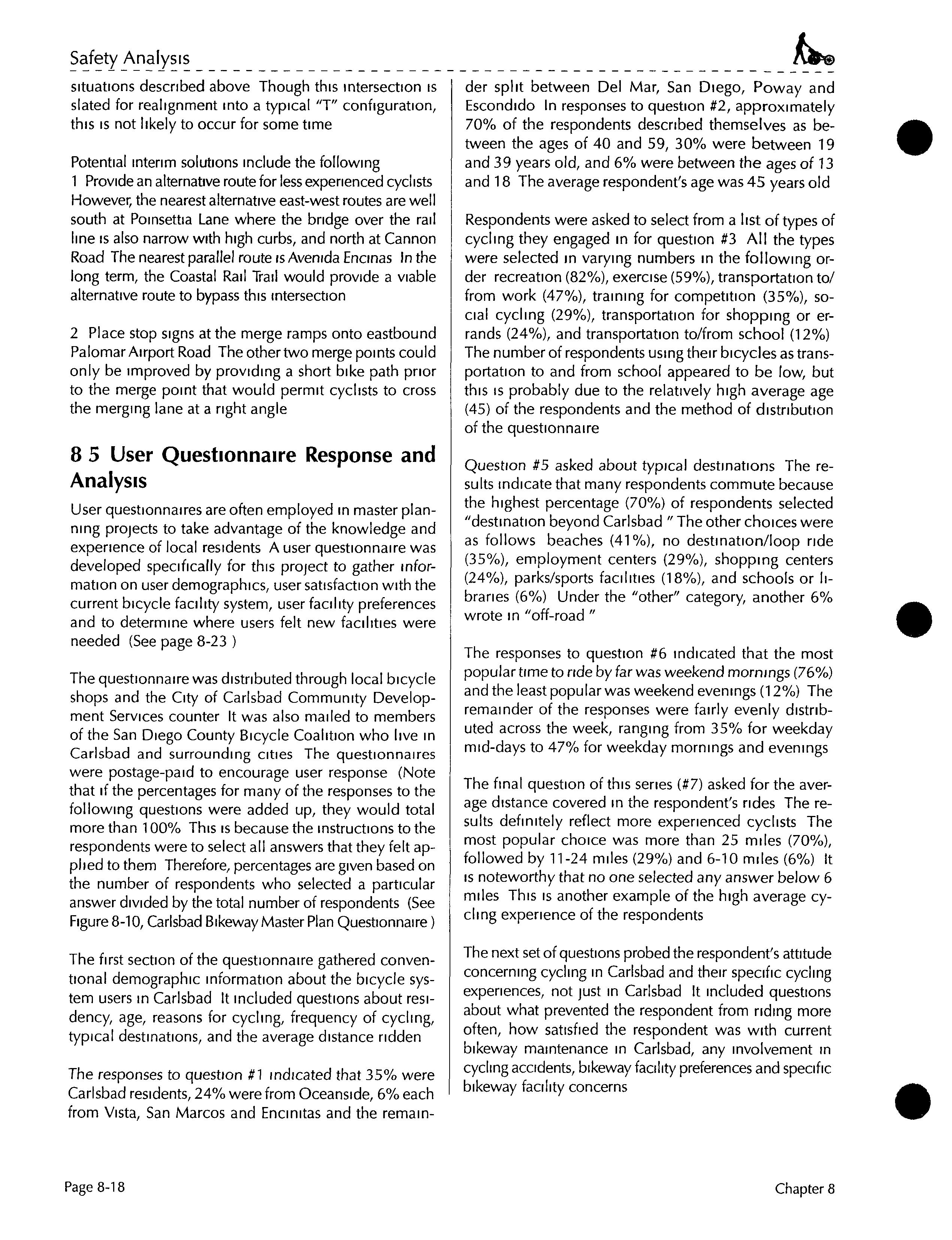 Safety Analysis

situations described above Though this intersection is slated for realignment into a typical "T" configuration, this is not likely to occur for some time

Potential interim solutions include the following
1 Provide an alternative route for less experienced cyclists However, the nearest alternative east-west routes are well south at Poinsettia Lane where the bridge over the rail line is also narrow with high curbs, and north at Cannon Road The nearest parallel route is Avenida Encinas In the long term, the Coastal Rail Trail would provide a viable alternative route to bypass this intersection

2 Place stop signs at the merge ramps onto eastbound Palomar Airport Road The other two merge points could only be improved by providing a short bike path prior to the merge point that would permit cyclists to cross the merging lane at a right angle

8 5 User Questionnaire Response and Analysis

User questionnaires are often employed in master planning projects to take advantage of the knowledge and experience of local residents A user questionnaire was developed specifically for this project to gather information on user demographics, user satisfaction with the current bicycle facility system, user facility preferences and to determine where users felt new facilities were needed (See page 8-23 )

The questionnaire was distributed through local bicycle shops and the City of Carlsbad Community Development Services counter It was also mailed to members of the San Diego County Bicycle Coalition who live in Carlsbad and surrounding cities The questionnaires were postage-paid to encourage user response (Note that if the percentages for many of the responses to the following questions were added up, they would total more than 100% This is because the instructions to the respondents were to select all answers that they felt applied to them Therefore, percentages are given based on the number of respondents who selected a particular answer divided by the total number of respondents (See Figure 8-10, Carlsbad Bikeway Master Plan Questionnaire )

The first section of the questionnaire gathered conventional demographic information about the bicycle system users in Carlsbad It included questions about residency, age, reasons for cycling, frequency of cycling, typical destinations, and the average distance ridden

The responses to question #1 indicated that 35% were Carlsbad residents, 24% were from Oceanside, 6% each from Vista, San Marcos and Encinitas and the remainder split between Del Mar, San Diego, Poway and Escondido In responses to question #2, approximately 70% of the respondents described themselves as between the ages of 40 and 59, 30% were between 19 and 39 years old, and 6% were between the ages of 13 and 18 The average respondent's age was 45 years old

Respondents were asked to select from a list of types of cycling they engaged in for question #3 All the types were selected in varying numbers in the following order recreation (82%), exercise (59%), transportation to/from work (47%), training for competition (35%), social cycling (29%), transportation for shopping or errands (24%), and transportation to/from school (12%) The number of respondents using their bicycles as transportation to and from school appeared to be low, but this is probably due to the relatively high average age (45) of the respondents and the method of distribution of the questionnaire

Question #5 asked about typical destinations The results indicate that many respondents commute because the highest percentage (70%) of respondents selected "destination beyond Carlsbad " The other choices were as follows beaches (41%), no destination/loop ride (35%), employment centers (29%), shopping centers (24%), parks/sports facilities (18%), and schools or libraries (6%) Under the "other" category, another 6% wrote in "off-road "

The responses to question #6 indicated that the most popular time to ride by far was weekend mornings (76%) and the least popular was weekend evenings (12%) The remainder of the responses were fairly evenly distributed across the week, ranging from 35% for weekday mid-days to 47% for weekday mornings and evenings

The final question of this series (#7) asked for the average distance covered in the respondent's rides The results definitely reflect more experienced cyclists The most popular choice was more than 25 miles (70%), followed by 11-24 miles (29%) and 6-10 miles (6%) It is noteworthy that no one selected any answer below 6 miles This is another example of the high average cycling experience of the respondents

The next set of questions probed the respondent's attitude concerning cycling in Carlsbad and their specific cycling experiences, not just in Carlsbad It included questions about what prevented the respondent from riding more often, how satisfied the respondent was with current bikeway maintenance in Carlsbad, any involvement in cycling accidents, bikeway facility preferences and specific bikeway facility concerns

Page 8-18

Chapter 8